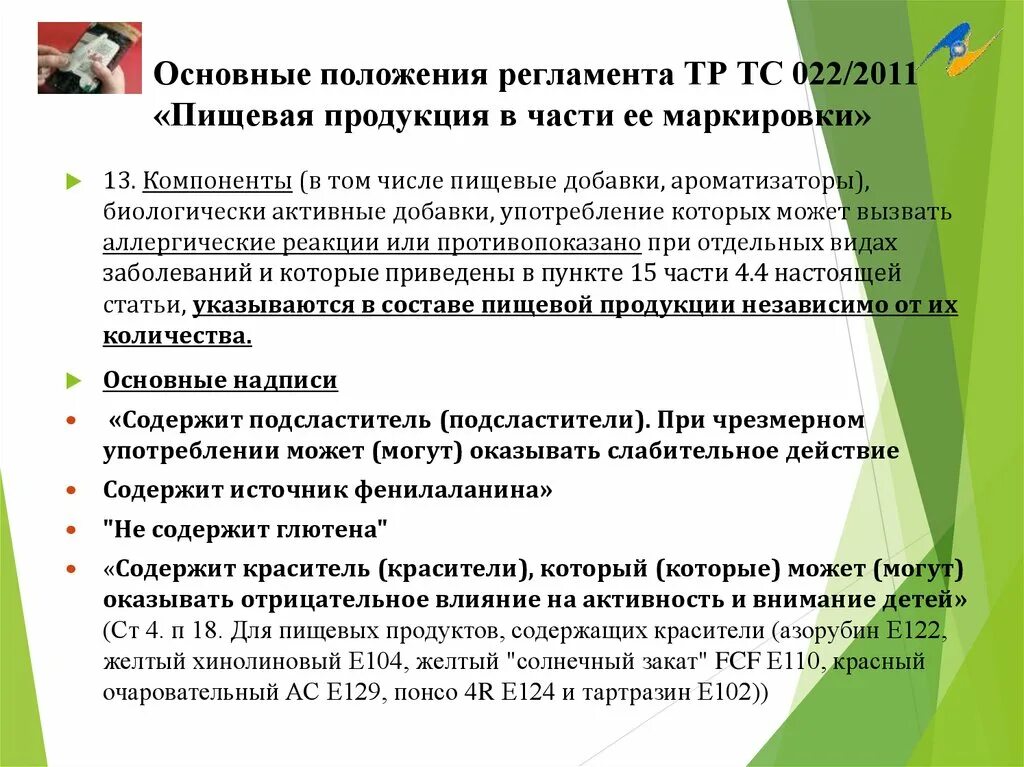 Основные положения регламента ТР ТС 022/2011 «Пищевая продукция в части ее маркировки»

13. Компоненты (в том числе пищевые добавки, ароматизаторы), биологически активные добавки, употребление которых может вызвать аллергические реакции или противопоказано при отдельных видах заболеваний и которые приведены в пункте 15 части 4.4 настоящей статьи, указываются в составе пищевой продукции независимо от их количества.

Основные надписи

«Содержит подсластитель (подсластители). При чрезмерном употреблении может (могут) оказывать слабительное действие

Содержит источник фенилаланина»

"Не содержит глютена"

«Содержит краситель (красители), который (которые) может (могут) оказывать отрицательное влияние на активность и внимание детей» (Ст 4. п 18. Для пищевых продуктов, содержащих красители (азорубин Е122, желтый хинолиновый Е104, желтый "солнечный закат" FCF Е110, красный очаровательный АС Е129, понсо 4R Е124 и тартразин Е102))